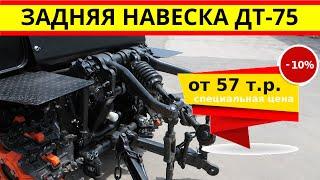 ЗАДНЯЯ НАВЕСКА ДТ-75

-10%

от 57 т.р.
специальная цена